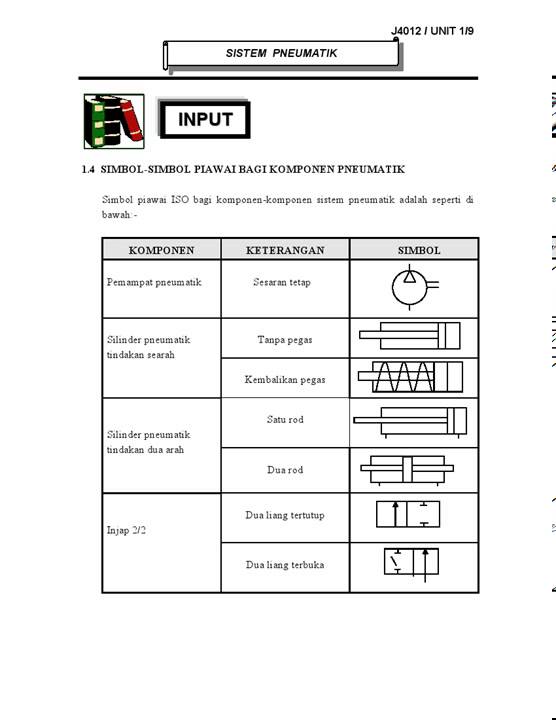 J4012 / UNIT 1/9

SISTEM PNEUMATIK

INPUT

1.4 SIMBOL-SIMBOL PIAWAI BAGI KOMPONEN PNEUMATIK

Simbol piawai ISO bagi komponen-komponen sistem pneumatik adalah seperti di bawah:-

| KOMPONEN | KETERANGAN | SIMBOL |
|---|---|---|
| Pemampat pneumatik | Sesaran tetap | |
| Silinder pneumatik tindakan searah | Tanpa pegas | |
| | Kembalikan pegas | |
| Silinder pneumatik tindakan dua arah | Satu rod | |
| | Dua rod | |
| Injap 2/2 | Dua liang tertutup | |
| | Dua liang terbuka | |